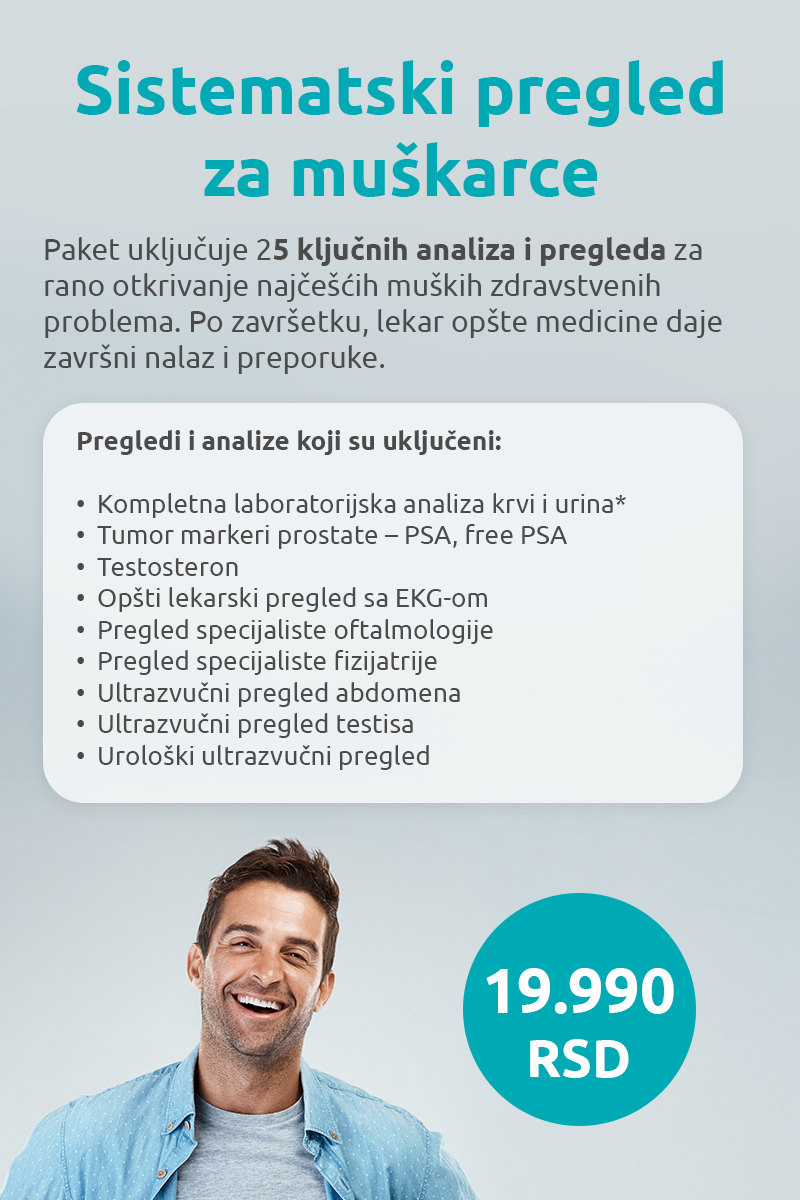 Sistematski pregled za muškarce

Paket uključuje 25 ključnih analiza i pregleda za rano otkrivanje najčešćih muških zdravstvenih problema. Po završetku, lekar opšte medicine daje završni nalaz i preporuke.

Pregledi i analize koji su uključeni:

• Kompletna laboratorijska analiza krvi i urina*
• Tumor markeri prostate – PSA, free PSA
• Testosteron
• Opšti lekarski pregled sa EKG-om
• Pregled specijaliste oftalmologije
• Pregled specijaliste fizijatrije
• Ultrazvučni pregled abdomena
• Ultrazvučni pregled testisa
• Urološki ultrazvučni pregled

19.990 RSD